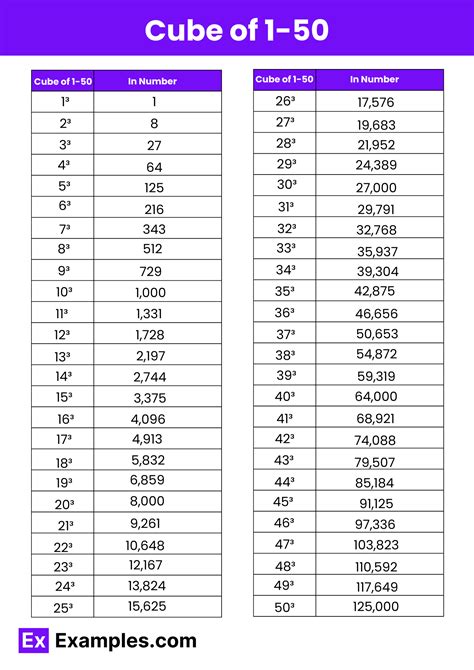 Cube of 1-50

| Cube of 1-50 | In Number |
|---|---|
| $1^3$ | 1 |
| $2^3$ | 8 |
| $3^3$ | 27 |
| $4^3$ | 64 |
| $5^3$ | 125 |
| $6^3$ | 216 |
| $7^3$ | 343 |
| $8^3$ | 512 |
| $9^3$ | 729 |
| $10^3$ | 1,000 |
| $11^3$ | 1,331 |
| $12^3$ | 1,728 |
| $13^3$ | 2,197 |
| $14^3$ | 2,744 |
| $15^3$ | 3,375 |
| $16^3$ | 4,096 |
| $17^3$ | 4,913 |
| $18^3$ | 5,832 |
| $19^3$ | 6,859 |
| $20^3$ | 8,000 |
| $21^3$ | 9,261 |
| $22^3$ | 10,648 |
| $23^3$ | 12,167 |
| $24^3$ | 13,824 |
| $25^3$ | 15,625 |

| Cube of 1-50 | In Number |
|---|---|
| $26^3$ | 17,576 |
| $27^3$ | 19,683 |
| $28^3$ | 21,952 |
| $29^3$ | 24,389 |
| $30^3$ | 27,000 |
| $31^3$ | 29,791 |
| $32^3$ | 32,768 |
| $33^3$ | 35,937 |
| $34^3$ | 39,304 |
| $35^3$ | 42,875 |
| $36^3$ | 46,656 |
| $37^3$ | 50,653 |
| $38^3$ | 54,872 |
| $39^3$ | 59,319 |
| $40^3$ | 64,000 |
| $41^3$ | 68,921 |
| $42^3$ | 74,088 |
| $43^3$ | 79,507 |
| $44^3$ | 85,184 |
| $45^3$ | 91,125 |
| $46^3$ | 97,336 |
| $47^3$ | 103,823 |
| $48^3$ | 110,592 |
| $49^3$ | 117,649 |
| $50^3$ | 125,000 |

Ex Examples.com